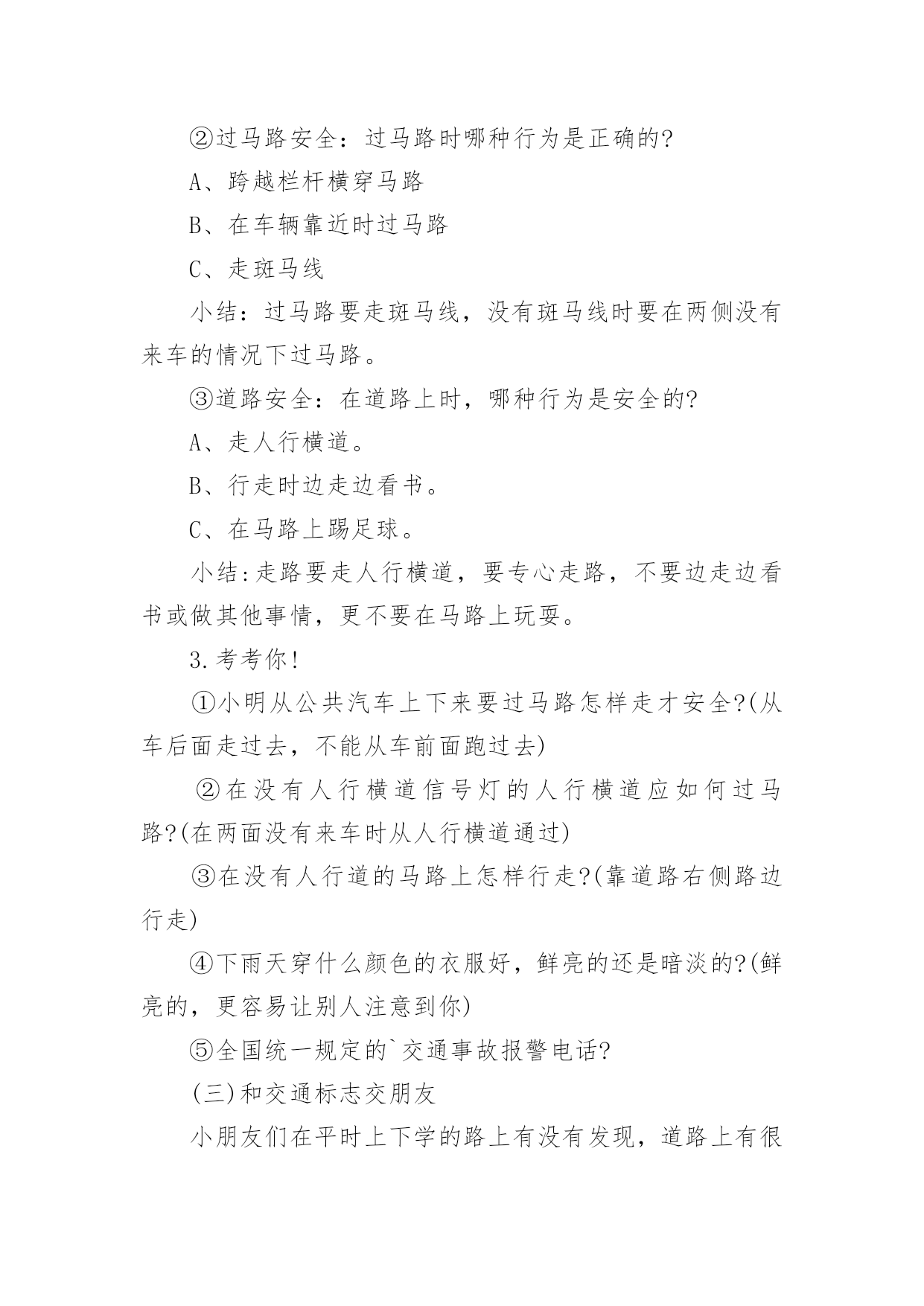 ②过马路安全：过马路时哪种行为是正确的?

A、跨越栏杆横穿马路

B、在车辆靠近时过马路

C、走斑马线

小结：过马路要走斑马线，没有斑马线时要在两侧没有来车的情况下过马路。

③道路安全：在道路上时，哪种行为是安全的?

A、走人行横道。

B、行走时边走边看书。

C、在马路上踢足球。

小结:走路要走人行横道，要专心走路，不要边走边看书或做其他事情，更不要在马路上玩耍。

3.考考你!

①小明从公共汽车上下来要过马路怎样走才安全?(从车后面走过去，不能从车前面跑过去)

②在没有人行横道信号灯的人行横道应如何过马路?(在两面没有来车时从人行横道通过)

③在没有人行道的马路上怎样行走?(靠道路右侧路边行走)

④下雨天穿什么颜色的衣服好，鲜亮的还是暗淡的?(鲜亮的，更容易让别人注意到你)

⑤全国统一规定的`交通事故报警电话?

(三)和交通标志交朋友

小朋友们在平时上下学的路上有没有发现，道路上有很